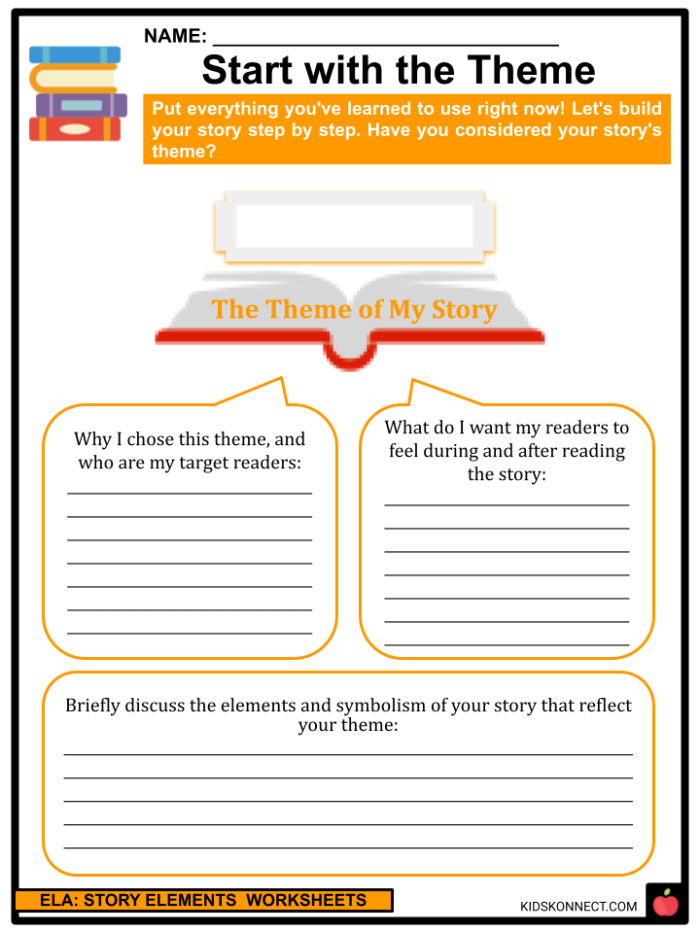 NAME: ______________________________

Start with the Theme

Put everything you've learned to use right now! Let's build your story step by step. Have you considered your story's theme?

The Theme of My Story

Why I chose this theme, and who are my target readers:

What do I want my readers to feel during and after reading the story:

Briefly discuss the elements and symbolism of your story that reflect your theme:

ELA: STORY ELEMENTS WORKSHEETS

KIDSKONNECT.COM